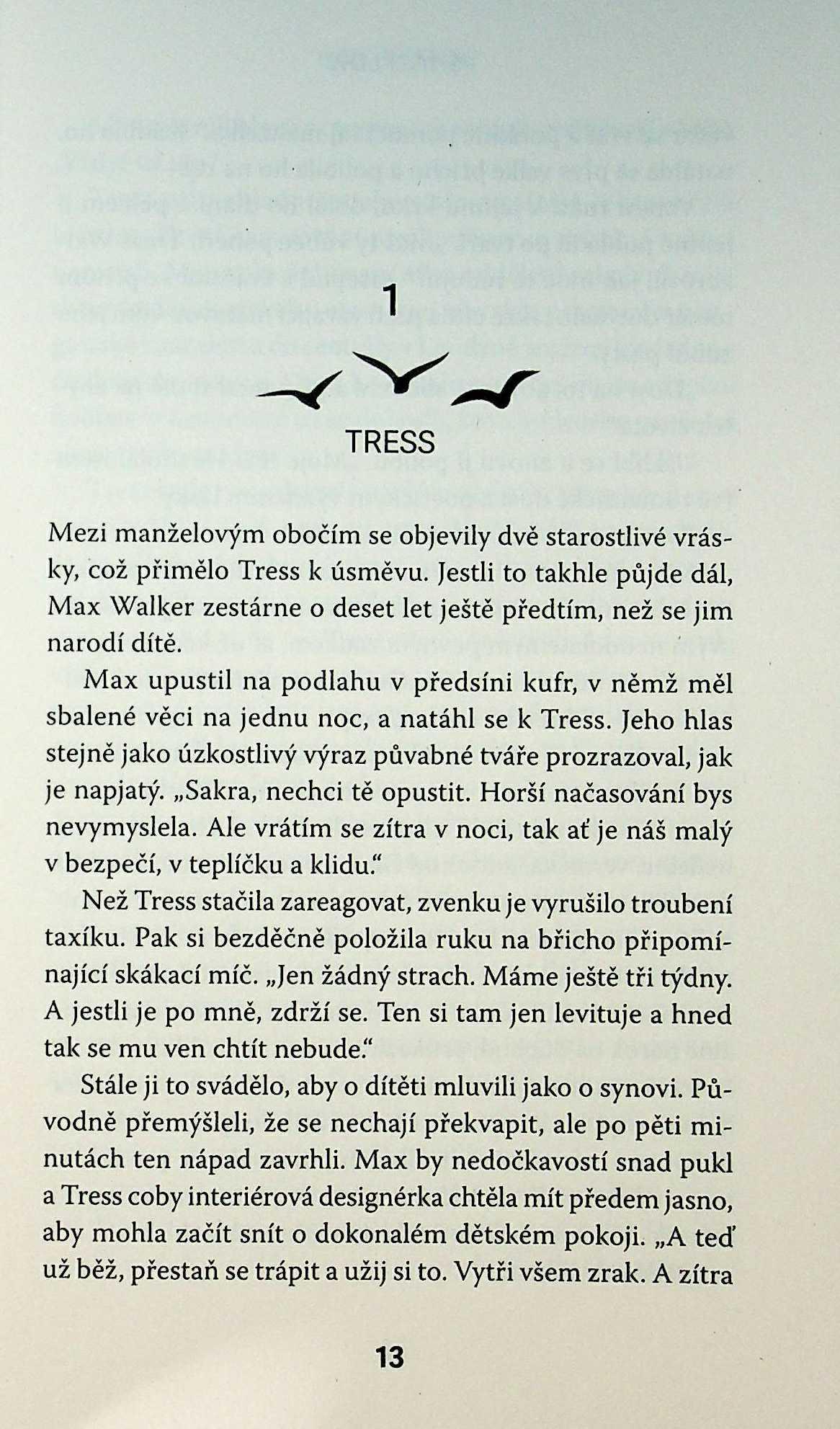 1

TRESS

Mezi manželovým obočím se objevily dvě starostlivé vrásky, což přimělo Tress k úsměvu. Jestli to takhle půjde dál, Max Walker zestárne o deset let ještě předtím, než se jim narodí dítě.

Max upustil na podlahu v předsíni kufr, v němž měl sbalené věci na jednu noc, a natáhl se k Tress. Jeho hlas stejně jako úzkostlivý výraz půvabné tváře prozrazoval, jak je napjatý. „Sakra, nechci tě opustit. Horší načasování bys nevymyslela. Ale vrátím se zítra v noci, tak ať je náš malý v bezpečí, v teplíčku a klidu."

Než Tress stačila zareagovat, zvenku je vyrušilo troubení taxíku. Pak si bezděčně položila ruku na břicho připomínající skákací míč. „Jen žádný strach. Máme ještě tři týdny. A jestli je po mně, zdrží se. Ten si tam jen levituje a hned tak se mu ven chtít nebude."

Stále ji to svádělo, aby o dítěti mluvili jako o synovi. Původně přemýšleli, že se nechají překvapit, ale po pěti minutách ten nápad zavrhli. Max by nedočkavostí snad pukl a Tress coby interiérová designérka chtěla mít předem jasno, aby mohla začít snít o dokonalém dětském pokoji. „A teď už běž, přestaň se trápit a užij si to. Vytři všem zrak. A zítra

13